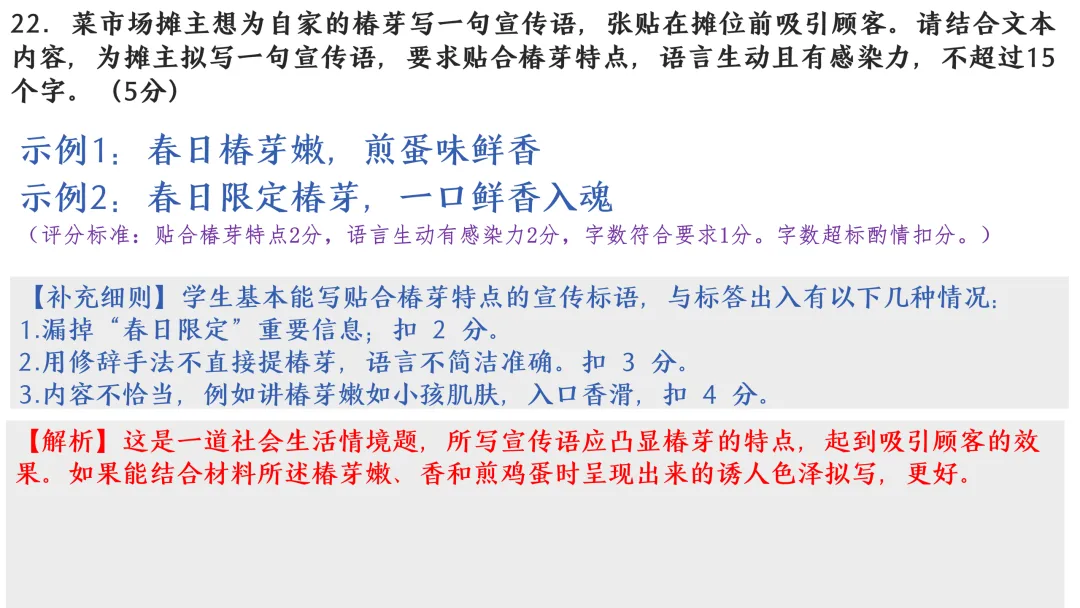 22.菜市场摊主想为自家的椿芽写一句宣传语，张贴在摊位前吸引顾客。请结合文本内容，为摊主拟写一句宣传语，要求贴合椿芽特点，语言生动且有感染力，不超过15个字。（5分）

示例1：春日椿芽嫩，煎蛋味鲜香
示例2：春日限定椿芽，一口鲜香入魂
（评分标准：贴合椿芽特点2分，语言生动有感染力2分，字数符合要求1分。字数超标酌情扣分。）

【补充细则】学生基本能写贴合椿芽特点的宣传标语，与标答出入有以下几种情况：
1.漏掉“春日限定”重要信息；扣2分。
2.用修辞手法不直接提椿芽，语言不简洁准确。扣3分。
3.内容不恰当，例如讲椿芽嫩如小孩肌肤，入口香滑，扣4分。

【解析】这是一道社会生活情境题，所写宣传语应凸显椿芽的特点，起到吸引顾客的效果。如果能结合材料所述椿芽嫩、香和煎鸡蛋时呈现出来的诱人色泽拟写，更好。